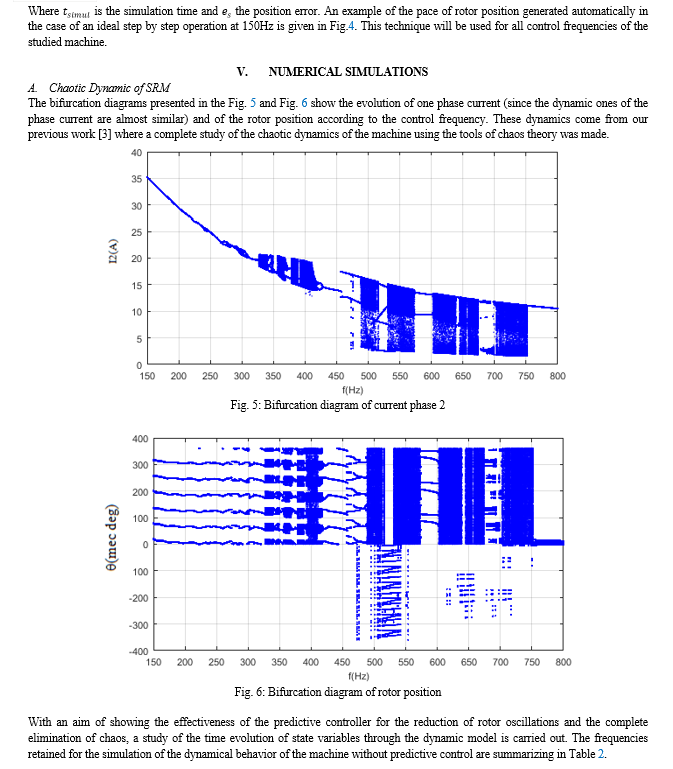 Where $t_{simul}$ is the simulation time and $e_s$ the position error. An example of the pace of rotor position generated automatically in the case of an ideal step by step operation at 150Hz is given in Fig.4. This technique will be used for all control frequencies of the studied machine.

V. NUMERICAL SIMULATIONS

A. Chaotic Dynamic of SRM

The bifurcation diagrams presented in the Fig. 5 and Fig. 6 show the evolution of one phase current (since the dynamic ones of the phase current are almost similar) and of the rotor position according to the control frequency. These dynamics come from our previous work [3] where a complete study of the chaotic dynamics of the machine using the tools of chaos theory was made.

40
35
30
25
20
15
10
5
0
I2(A)
150 200 250 300 350 400 450 500 550 600 650 700 750 800
f(Hz)

Fig. 5: Bifurcation diagram of current phase 2

400
300
200
100
0
100
-200
-300
-400
θ(mec deg)
150 200 250 300 350 400 450 500 550 600 650 700 750 800
f(Hz)

Fig. 6: Bifurcation diagram of rotor position

With an aim of showing the effectiveness of the predictive controller for the reduction of rotor oscillations and the complete elimination of chaos, a study of the time evolution of state variables through the dynamic model is carried out. The frequencies retained for the simulation of the dynamical behavior of the machine without predictive control are summarizing in Table 2.